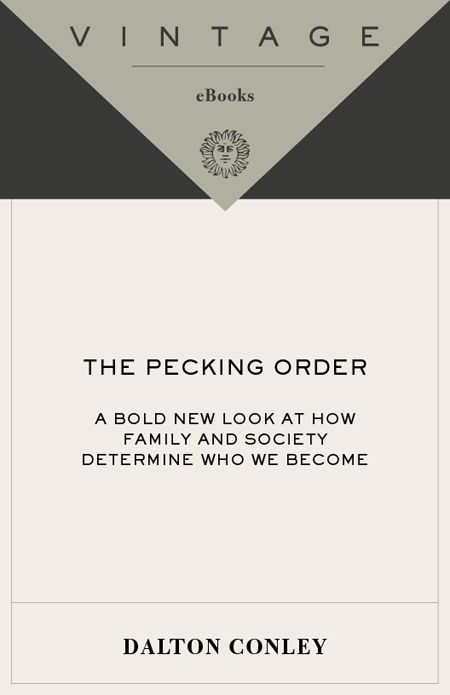 VINTAGE

eBooks

THE PECKING ORDER

A BOLD NEW LOOK AT HOW FAMILY AND SOCIETY DETERMINE WHO WE BECOME

DALTON CONLEY